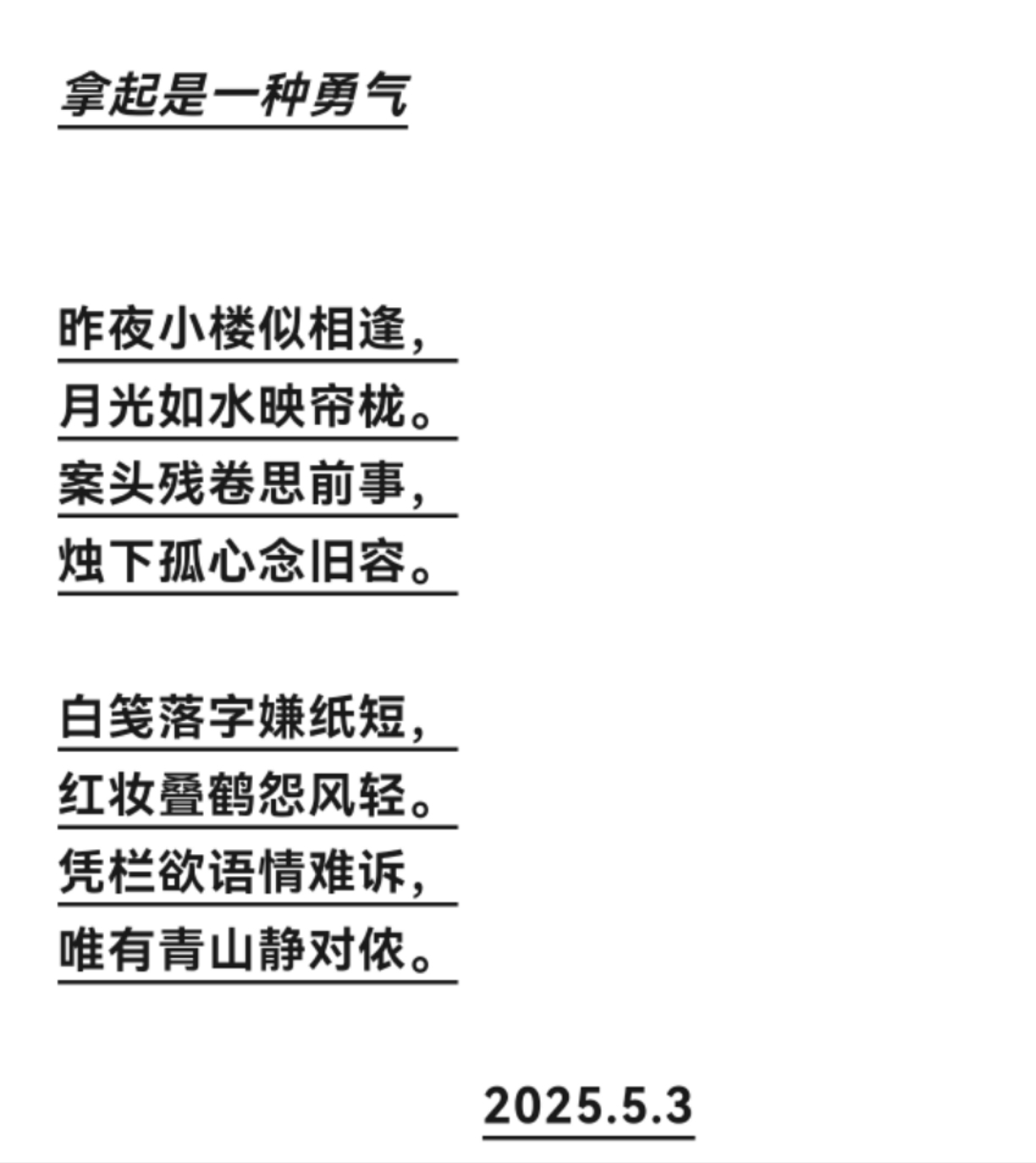 拿起是一种勇气

昨夜小楼似相逢，
月光如水映帘栊。
案头残卷思前事，
烛下孤心念旧容。

白笺落字嫌纸短，
红妆叠鹤怨风轻。
凭栏欲语情难诉，
唯有青山静对侬。

2025.5.3